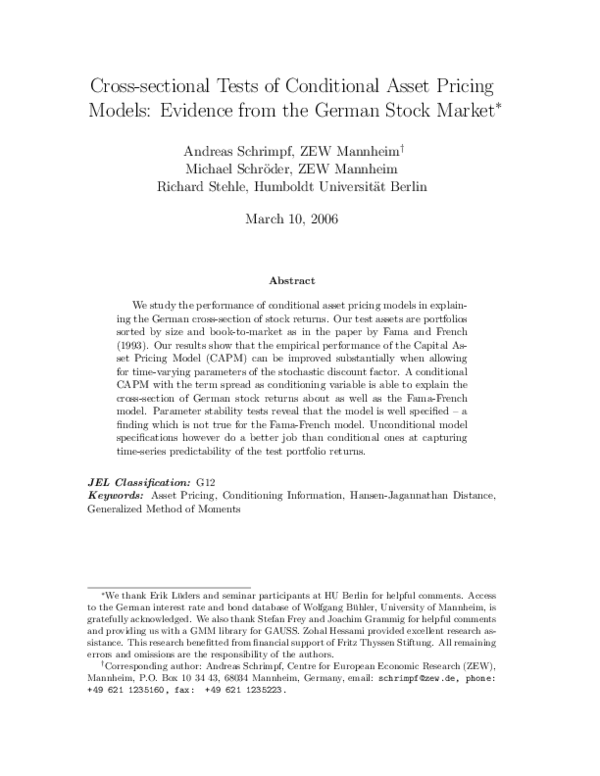 Cross-sectional Tests of Conditional Asset Pricing Models: Evidence from the German Stock Market$^{*}$

Andreas Schrimpf, ZEW Mannheim$^{\dagger}$
Michael Schröder, ZEW Mannheim
Richard Stehle, Humboldt Universität Berlin

March 10, 2006

Abstract

We study the performance of conditional asset pricing models in explaining the German cross-section of stock returns. Our test assets are portfolios sorted by size and book-to-market as in the paper by Fama and French (1993). Our results show that the empirical performance of the Capital Asset Pricing Model (CAPM) can be improved substantially when allowing for time-varying parameters of the stochastic discount factor. A conditional CAPM with the term spread as conditioning variable is able to explain the cross-section of German stock returns about as well as the Fama-French model. Parameter stability tests reveal that the model is well specified – a finding which is not true for the Fama-French model. Unconditional model specifications however do a better job than conditional ones at capturing time-series predictability of the test portfolio returns.

JEL Classification: G12
Keywords: Asset Pricing, Conditioning Information, Hansen-Jagannathan Distance, Generalized Method of Moments

$^{*}$We thank Erik Lüders and seminar participants at HU Berlin for helpful comments. Access to the German interest rate and bond database of Wolfgang Bühler, University of Mannheim, is gratefully acknowledged. We also thank Stefan Frey and Joachim Grammig for helpful comments and providing us with a GMM library for GAUSS. Zohal Hessami provided excellent research assistance. This research benefitted from financial support of Fritz Thyssen Stiftung. All remaining errors and omissions are the responsibility of the authors.

$^{\dagger}$Corresponding author: Andreas Schrimpf, Centre for European Economic Research (ZEW), Mannheim, P.O. Box 10 34 43, 68034 Mannheim, Germany, email: schrimpf@zew.de, phone: +49 621 1235160, fax: +49 621 1235223.